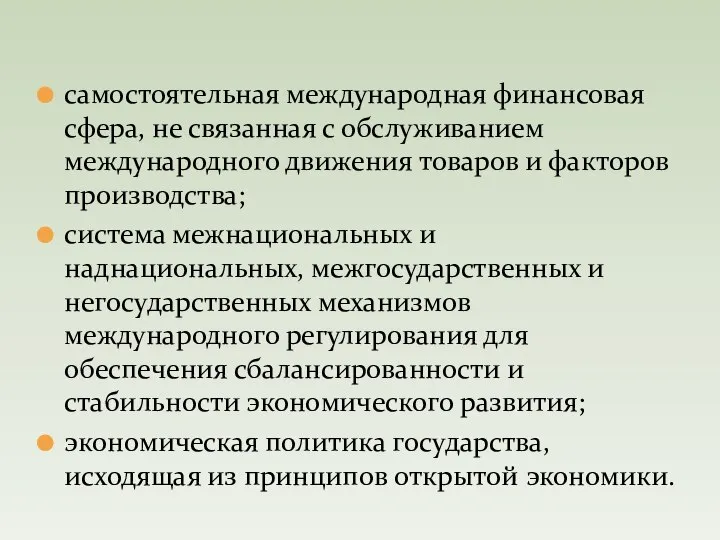 самостоятельная международная финансовая сфера, не связанная с обслуживанием международного движения товаров и факторов производства;

система межнациональных и наднациональных, межгосударственных и негосударственных механизмов международного регулирования для обеспечения сбалансированности и стабильности экономического развития;

экономическая политика государства, исходящая из принципов открытой экономики.